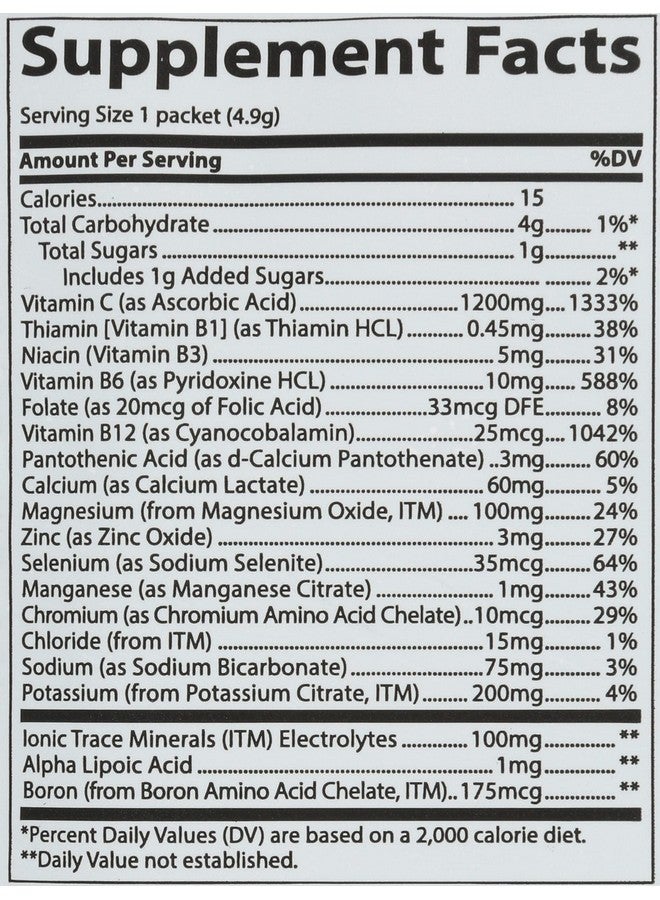 Supplement Facts

Serving Size 1 packet (4.9g)

| Amount Per Serving | | %DV |
|---|---|---|
| Calories | 15 | |
| Total Carbohydrate | 4g | 1%* |
| Total Sugars | 1g | ** |
| Includes 1g Added Sugars | | 2%* |
| Vitamin C (as Ascorbic Acid) | 1200mg | 1333% |
| Thiamin [Vitamin B1] (as Thiamin HCL) | 0.45mg | 38% |
| Niacin (Vitamin B3) | 5mg | 31% |
| Vitamin B6 (as Pyridoxine HCL) | 10mg | 588% |
| Folate (as 20mcg of Folic Acid) | 33mcg DFE | 8% |
| Vitamin B12 (as Cyanocobalamin) | 25mcg | 1042% |
| Pantothenic Acid (as d-Calcium Pantothenate) | 3mg | 60% |
| Calcium (as Calcium Lactate) | 60mg | 5% |
| Magnesium (from Magnesium Oxide, ITM) | 100mg | 24% |
| Zinc (as Zinc Oxide) | 3mg | 27% |
| Selenium (as Sodium Selenite) | 35mcg | 64% |
| Manganese (as Manganese Citrate) | 1mg | 43% |
| Chromium (as Chromium Amino Acid Chelate) | 10mcg | 29% |
| Chloride (from ITM) | 15mg | 1% |
| Sodium (as Sodium Bicarbonate) | 75mg | 3% |
| Potassium (from Potassium Citrate, ITM) | 200mg | 4% |
| Ionic Trace Minerals (ITM) Electrolytes | 100mg | ** |
| Alpha Lipoic Acid | 1mg | ** |
| Boron (from Boron Amino Acid Chelate, ITM) | 175mcg | ** |

*Percent Daily Values (DV) are based on a 2,000 calorie diet.
**Daily Value not established.